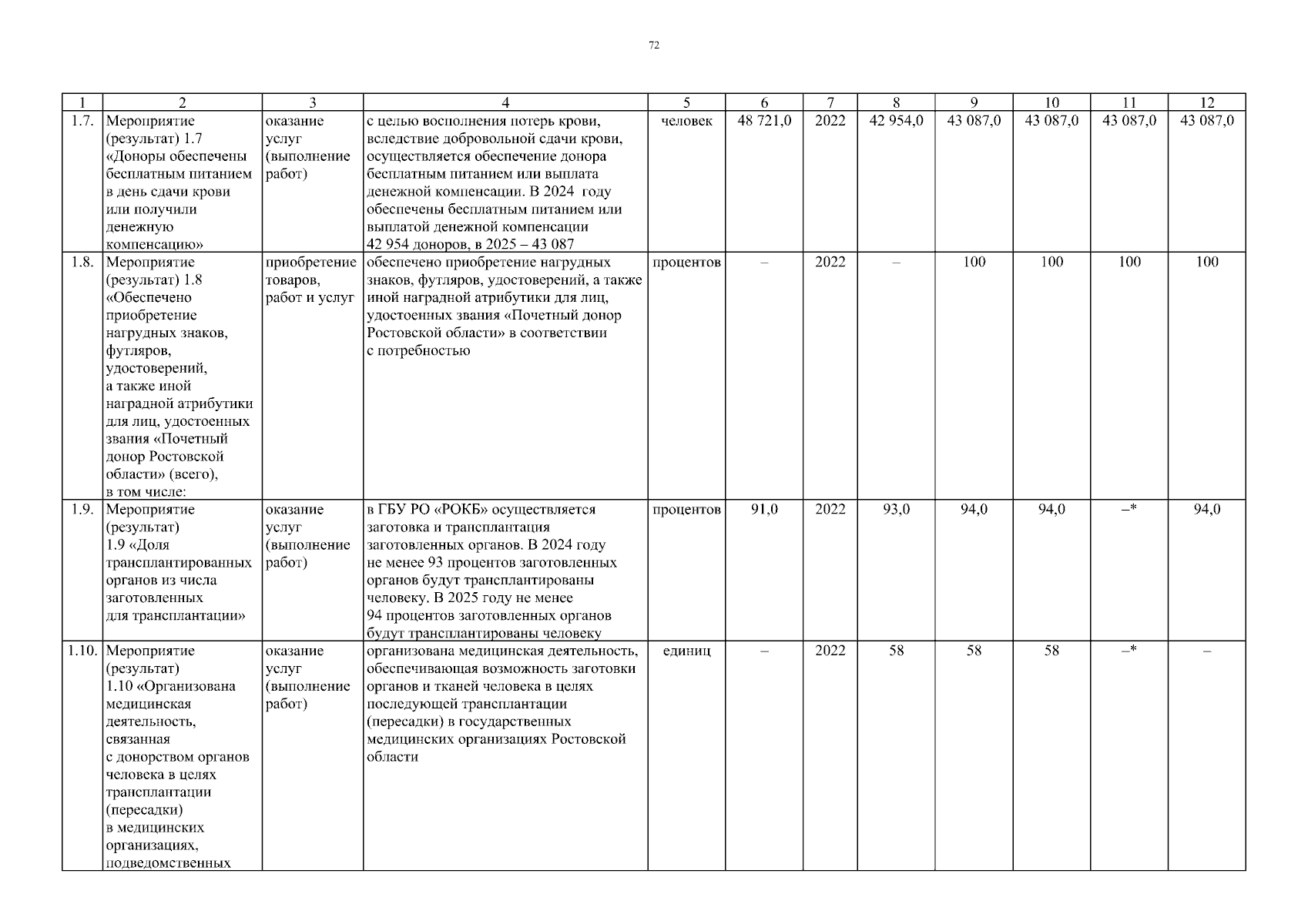 72

| 1 | 2 | 3 | 4 | 5 | 6 | 7 | 8 | 9 | 10 | 11 | 12 |
|---|---|---|---|---|---|---|---|---|---|---|---|
| 1.7. | Мероприятие (результат) 1.7 «Доноры обеспечены бесплатным питанием в день сдачи крови или получили денежную компенсацию» | оказание услуг (выполнение работ) | с целью восполнения потерь крови, вследствие добровольной сдачи крови, осуществляется обеспечение донора бесплатным питанием или выплата денежной компенсации. В 2024 году обеспечены бесплатным питанием или выплатой денежной компенсации 42 954 доноров, в 2025 – 43 087 | человек | 48 721,0 | 2022 | 42 954,0 | 43 087,0 | 43 087,0 | 43 087,0 | 43 087,0 |
| 1.8. | Мероприятие (результат) 1.8 «Обеспечено приобретение нагрудных знаков, футляров, удостоверений, а также иной наградной атрибутики для лиц, удостоенных звания «Почетный донор Ростовской области» (всего), в том числе: | приобретение товаров, работ и услуг | обеспечено приобретение нагрудных знаков, футляров, удостоверений, а также иной наградной атрибутики для лиц, удостоенных звания «Почетный донор Ростовской области» в соответствии с потребностью | процентов | – | 2022 | – | 100 | 100 | 100 | 100 |
| 1.9. | Мероприятие (результат) 1.9 «Доля трансплантированных органов из числа заготовленных для трансплантации» | оказание услуг (выполнение работ) | в ГБУ РО «РОКБ» осуществляется заготовка и трансплантация заготовленных органов. В 2024 году не менее 93 процентов заготовленных органов будут трансплантированы человеку. В 2025 году не менее 94 процентов заготовленных органов будут трансплантированы человеку | процентов | 91,0 | 2022 | 93,0 | 94,0 | 94,0 | –* | 94,0 |
| 1.10. | Мероприятие (результат) 1.10 «Организована медицинская деятельность, связанная с донорством органов человека в целях трансплантации (пересадки) в медицинских организациях, подведомственных | оказание услуг (выполнение работ) | организована медицинская деятельность, обеспечивающая возможность заготовки органов и тканей человека в целях последующей трансплантации (пересадки) в государственных медицинских организациях Ростовской области | единиц | – | 2022 | 58 | 58 | 58 | –* | – |